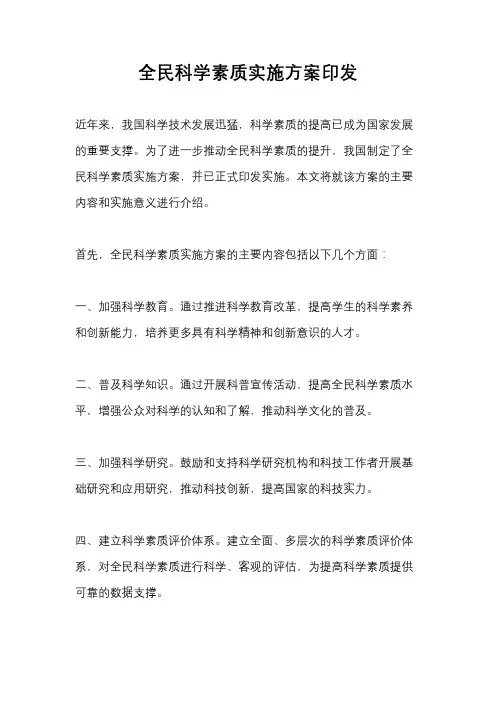 全民科学素质实施方案印发

近年来，我国科学技术发展迅猛，科学素质的提高已成为国家发展的重要支撑。为了进一步推动全民科学素质的提升，我国制定了全民科学素质实施方案，并已正式印发实施。本文将就该方案的主要内容和实施意义进行介绍。

首先，全民科学素质实施方案的主要内容包括以下几个方面：

一、加强科学教育。通过推进科学教育改革，提高学生的科学素养和创新能力，培养更多具有科学精神和创新意识的人才。

二、普及科学知识。通过开展科普宣传活动，提高全民科学素质水平，增强公众对科学的认知和了解，推动科学文化的普及。

三、加强科学研究。鼓励和支持科学研究机构和科技工作者开展基础研究和应用研究，推动科技创新，提高国家的科技实力。

四、建立科学素质评价体系。建立全面、多层次的科学素质评价体系，对全民科学素质进行科学、客观的评估，为提高科学素质提供可靠的数据支撑。